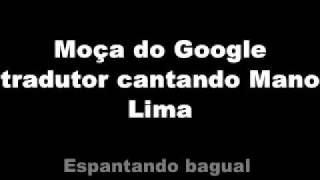 Moça do Google tradutor cantando Mano Lima

Espantando bagual